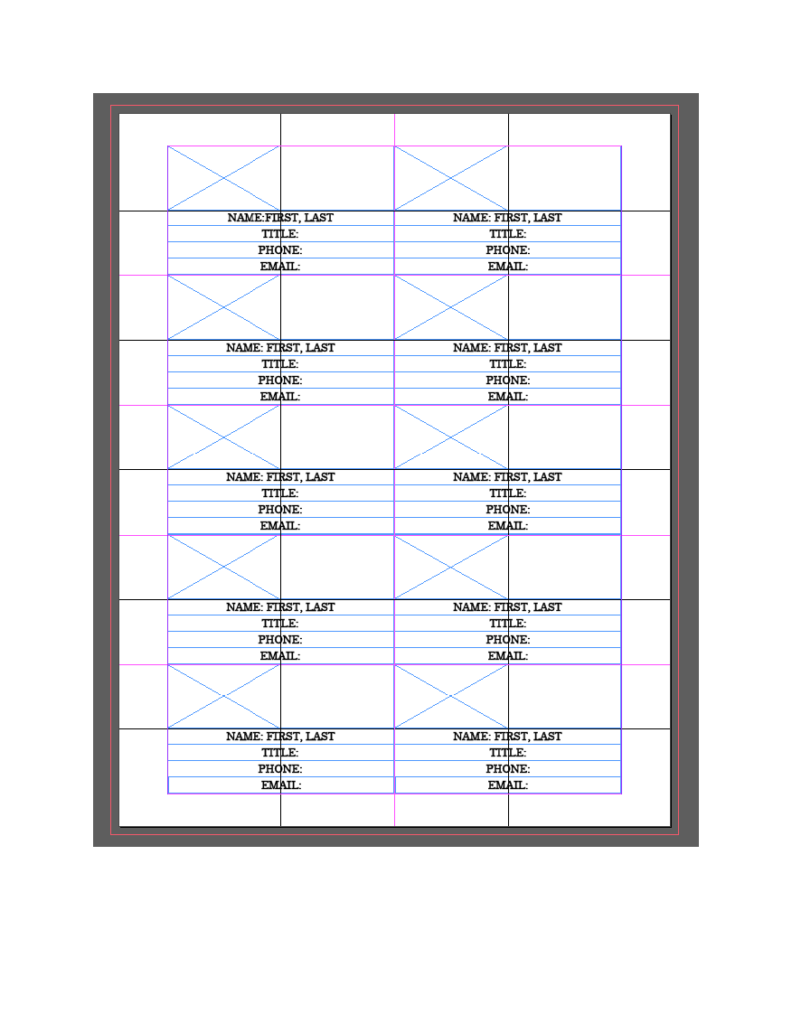 NAME:FIRST, LAST
TITLE:
PHONE:
EMAIL:

NAME: FIRST, LAST
TITLE:
PHONE:
EMAIL:

NAME: FIRST, LAST
TITLE:
PHONE:
EMAIL:

NAME: FIRST, LAST
TITLE:
PHONE:
EMAIL:

NAME: FIRST, LAST
TITLE:
PHONE:
EMAIL:

NAME: FIRST, LAST
TITLE:
PHONE:
EMAIL:

NAME: FIRST, LAST
TITLE:
PHONE:
EMAIL:

NAME: FIRST, LAST
TITLE:
PHONE:
EMAIL:

NAME: FIRST, LAST
TITLE:
PHONE:
EMAIL:

NAME: FIRST, LAST
TITLE:
PHONE:
EMAIL: